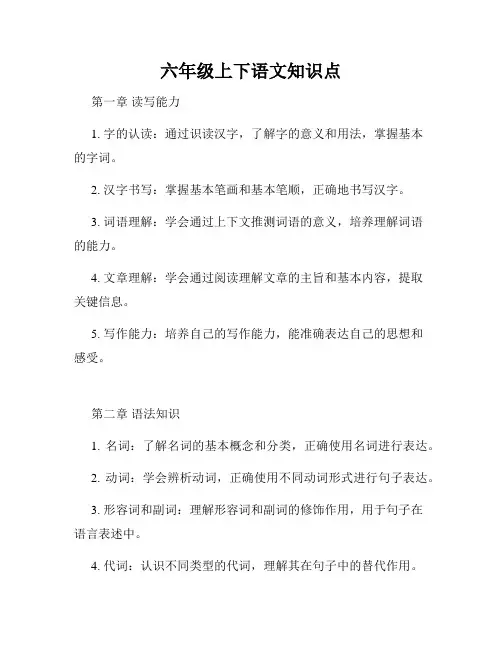 六年级上下语文知识点

第一章 读写能力

1. 字的认读：通过识读汉字，了解字的意义和用法，掌握基本的字词。

2. 汉字书写：掌握基本笔画和基本笔顺，正确地书写汉字。

3. 词语理解：学会通过上下文推测词语的意义，培养理解词语的能力。

4. 文章理解：学会通过阅读理解文章的主旨和基本内容，提取关键信息。

5. 写作能力：培养自己的写作能力，能准确表达自己的思想和感受。

第二章 语法知识

1. 名词：了解名词的基本概念和分类，正确使用名词进行表达。

2. 动词：学会辨析动词，正确使用不同动词形式进行句子表达。

3. 形容词和副词：理解形容词和副词的修饰作用，用于句子在语言表述中。

4. 代词：认识不同类型的代词，理解其在句子中的替代作用。